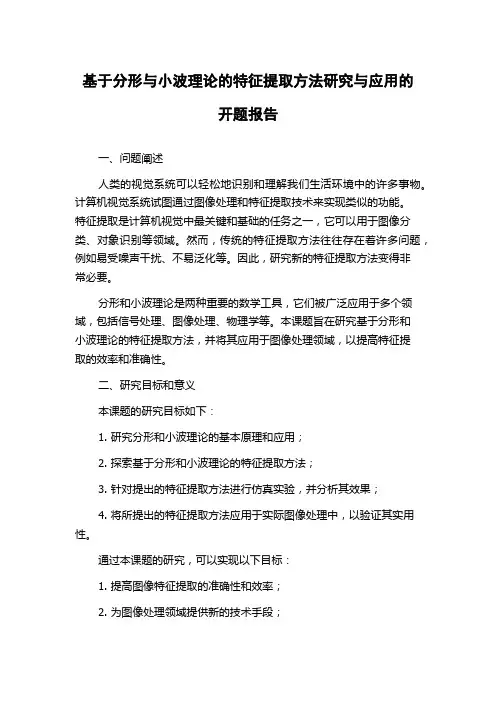 基于分形与小波理论的特征提取方法研究与应用的开题报告

一、问题阐述

人类的视觉系统可以轻松地识别和理解我们生活环境中的许多事物。计算机视觉系统试图通过图像处理和特征提取技术来实现类似的功能。特征提取是计算机视觉中最关键和基础的任务之一，它可以用于图像分类、对象识别等领域。然而，传统的特征提取方法往往存在着许多问题，例如易受噪声干扰、不易泛化等。因此，研究新的特征提取方法变得非常必要。

分形和小波理论是两种重要的数学工具，它们被广泛应用于多个领域，包括信号处理、图像处理、物理学等。本课题旨在研究基于分形和小波理论的特征提取方法，并将其应用于图像处理领域，以提高特征提取的效率和准确性。

二、研究目标和意义

本课题的研究目标如下：

1. 研究分形和小波理论的基本原理和应用；

2. 探索基于分形和小波理论的特征提取方法；

3. 针对提出的特征提取方法进行仿真实验，并分析其效果；

4. 将所提出的特征提取方法应用于实际图像处理中，以验证其实用性。

通过本课题的研究，可以实现以下目标：

1. 提高图像特征提取的准确性和效率；

2. 为图像处理领域提供新的技术手段；